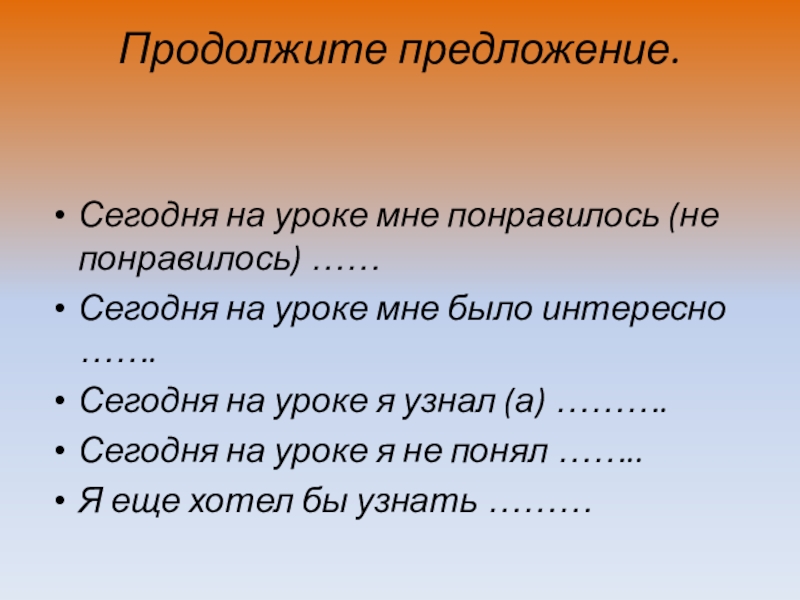 Продолжите предложение.

• Сегодня на уроке мне понравилось (не понравилось) ……

• Сегодня на уроке мне было интересно …….

• Сегодня на уроке я узнал (а) ……….

• Сегодня на уроке я не понял ……...

• Я еще хотел бы узнать ………